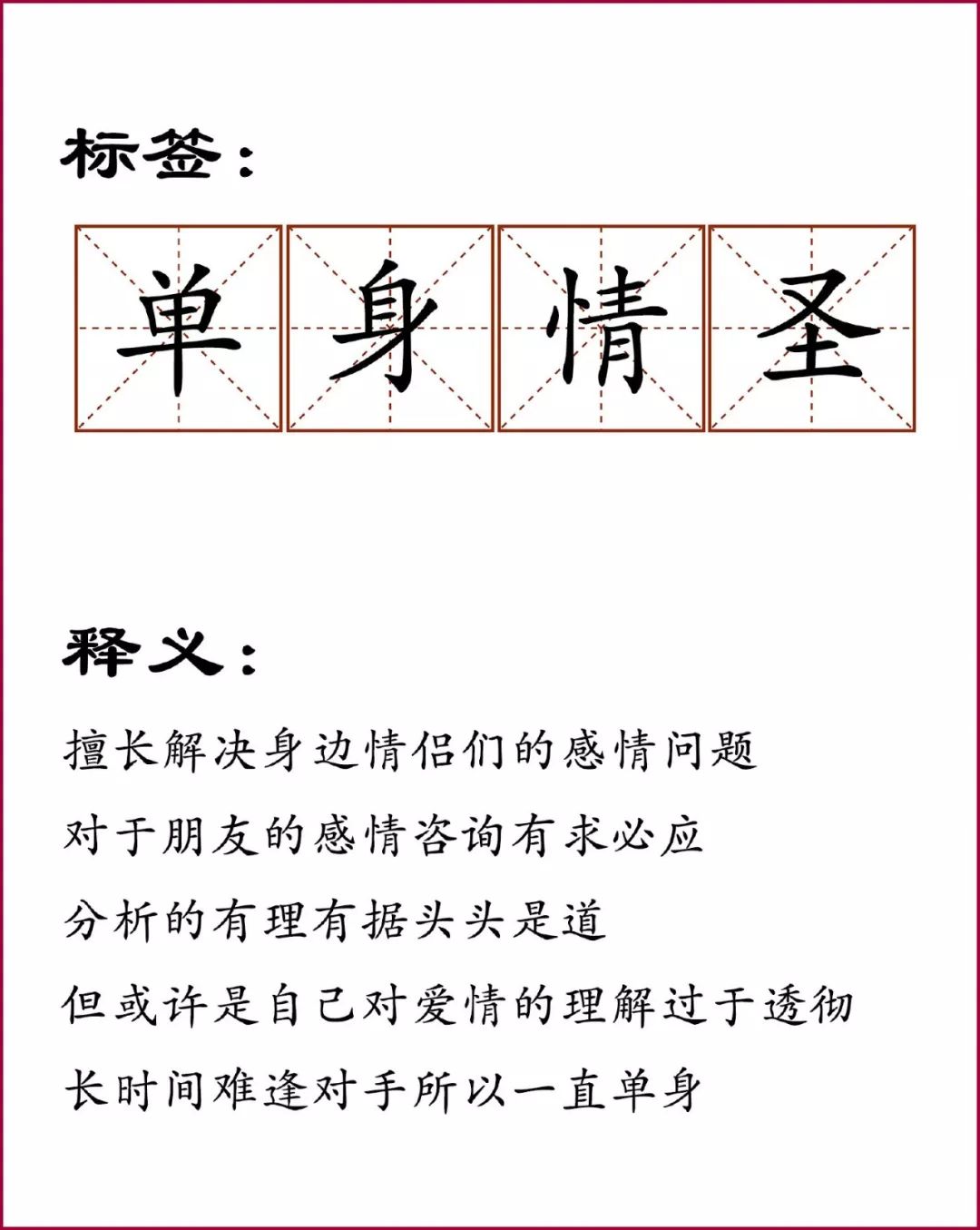 标签：

单身情圣

释义：

擅长解决身边情侣们的感情问题

对于朋友的感情咨询有求必应

分析的有理有据头头是道

但或许是自己对爱情的理解过于透彻

长时间难逢对手所以一直单身